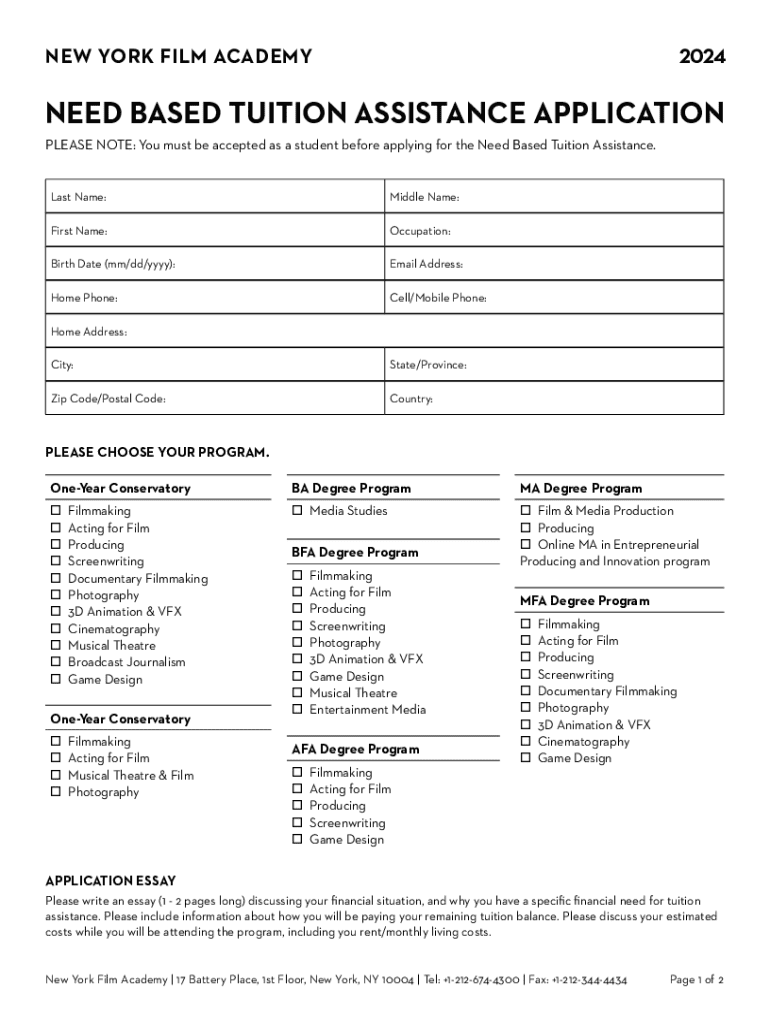 NEW YORK FILM ACADEMY 2024

NEED BASED TUITION ASSISTANCE APPLICATION

PLEASE NOTE: You must be accepted as a student before applying for the Need Based Tuition Assistance.

| Last Name: | Middle Name: |
|---|---|
| First Name: | Occupation: |
| Birth Date (mm/dd/yyyy): | Email Address: |
| Home Phone: | Cell/Mobile Phone: |
| Home Address: | |
| City: | State/Province: |
| Zip Code/Postal Code: | Country: |

PLEASE CHOOSE YOUR PROGRAM.

One-Year Conservatory
☐ Filmmaking
☐ Acting for Film
☐ Producing
☐ Screenwriting
☐ Documentary Filmmaking
☐ Photography
☐ 3D Animation & VFX
☐ Cinematography
☐ Musical Theatre
☐ Broadcast Journalism
☐ Game Design

One-Year Conservatory
☐ Filmmaking
☐ Acting for Film
☐ Musical Theatre & Film
☐ Photography

BA Degree Program
☐ Media Studies

BFA Degree Program
☐ Filmmaking
☐ Acting for Film
☐ Producing
☐ Screenwriting
☐ Photography
☐ 3D Animation & VFX
☐ Game Design
☐ Musical Theatre
☐ Entertainment Media

AFA Degree Program
☐ Filmmaking
☐ Acting for Film
☐ Producing
☐ Screenwriting
☐ Game Design

MA Degree Program
☐ Film & Media Production
☐ Producing
☐ Online MA in Entrepreneurial Producing and Innovation program

MFA Degree Program
☐ Filmmaking
☐ Acting for Film
☐ Producing
☐ Screenwriting
☐ Documentary Filmmaking
☐ Photography
☐ 3D Animation & VFX
☐ Cinematography
☐ Game Design

APPLICATION ESSAY
Please write an essay (1 - 2 pages long) discussing your financial situation, and why you have a specific financial need for tuition assistance. Please include information about how you will be paying your remaining tuition balance. Please discuss your estimated costs while you will be attending the program, including you rent/monthly living costs.

New York Film Academy | 17 Battery Place, 1st Floor, New York, NY 10004 | Tel: +1-212-674-4300 | Fax: +1-212-344-4434 Page 1 of 2